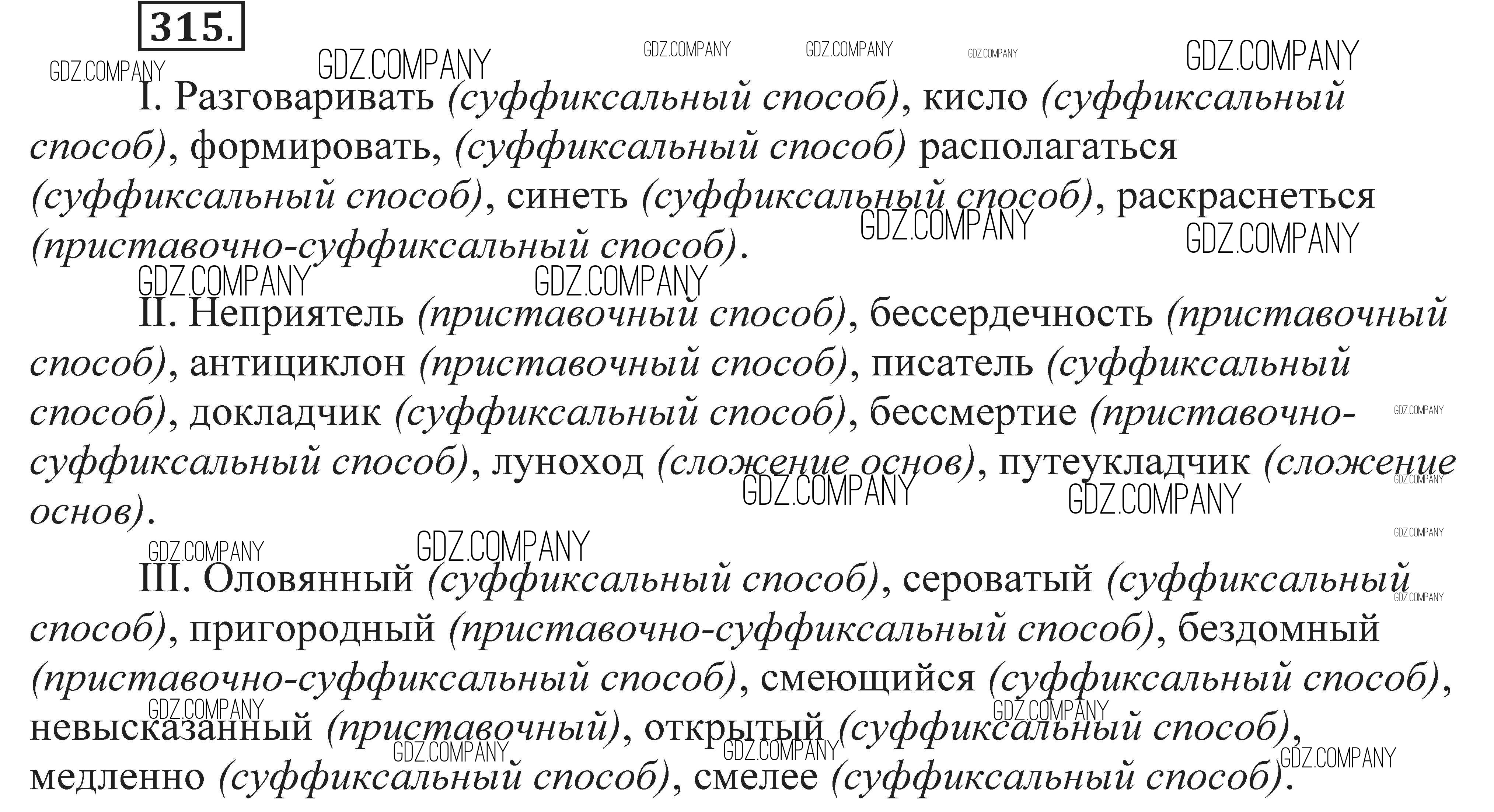 315.

I. Разговаривать (суффиксальный способ), кисло (суффиксальный способ), формировать, (суффиксальный способ) располагаться (суффиксальный способ), синеть (суффиксальный способ), раскраснеться (приставочно-суффиксальный способ).

II. Неприятель (приставочный способ), бессердечность (приставочный способ), антициклон (приставочный способ), писатель (суффиксальный способ), докладчик (суффиксальный способ), бессмертие (приставочно-суффиксальный способ), луноход (сложение основ), путеукладчик (сложение основ).

III. Оловянный (суффиксальный способ), сероватый (суффиксальный способ), пригородный (приставочно-суффиксальный способ), бездомный (приставочно-суффиксальный способ), смеющийся (суффиксальный способ), невысказанный (приставочный), открытый (суффиксальный способ), медленно (суффиксальный способ), смелее (суффиксальный способ).

GDZ.COMPANY